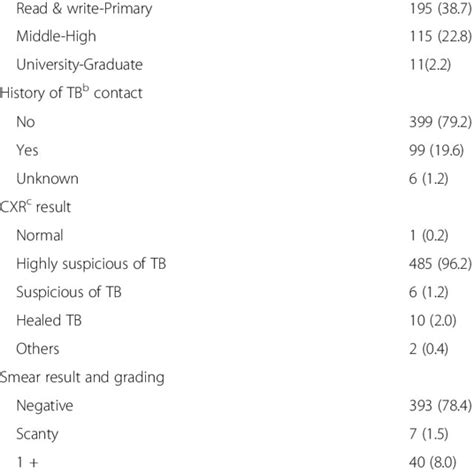 | Read & write-Primary | 195 (38.7) |
|---|---|
| Middle-High | 115 (22.8) |
| University-Graduate | 11(2.2) |
| History of TB$^{b}$ contact | |
| No | 399 (79.2) |
| Yes | 99 (19.6) |
| Unknown | 6 (1.2) |
| CXR$^{c}$ result | |
| Normal | 1 (0.2) |
| Highly suspicious of TB | 485 (96.2) |
| Suspicious of TB | 6 (1.2) |
| Healed TB | 10 (2.0) |
| Others | 2 (0.4) |
| Smear result and grading | |
| Negative | 393 (78.4) |
| Scanty | 7 (1.5) |
| 1 + | 40 (8.0) |